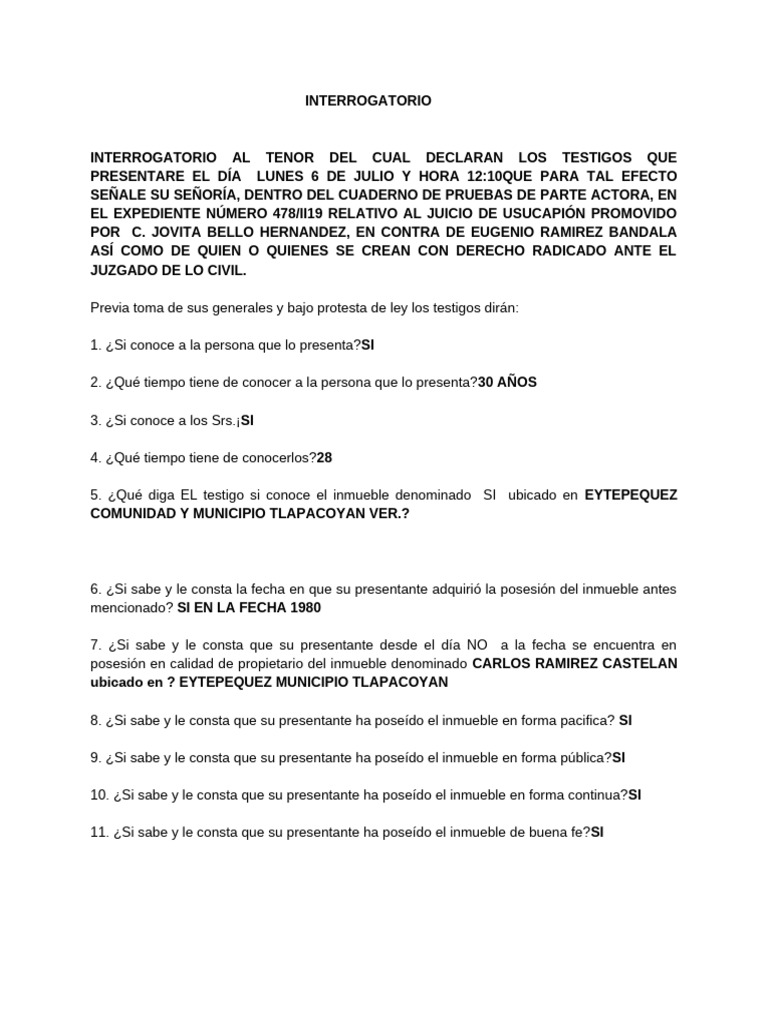 INTERROGATORIO

INTERROGATORIO AL TENOR DEL CUAL DECLARAN LOS TESTIGOS QUE PRESENTARE EL DÍA LUNES 6 DE JULIO Y HORA 12:10QUE PARA TAL EFECTO SEÑALE SU SEÑORÍA, DENTRO DEL CUADERNO DE PRUEBAS DE PARTE ACTORA, EN EL EXPEDIENTE NÚMERO 478/II19 RELATIVO AL JUICIO DE USUCAPIÓN PROMOVIDO POR C. JOVITA BELLO HERNANDEZ, EN CONTRA DE EUGENIO RAMIREZ BANDALA ASÍ COMO DE QUIEN O QUIENES SE CREAN CON DERECHO RADICADO ANTE EL JUZGADO DE LO CIVIL.

Previa toma de sus generales y bajo protesta de ley los testigos dirán:

1. ¿Si conoce a la persona que lo presenta?SI

2. ¿Qué tiempo tiene de conocer a la persona que lo presenta?30 AÑOS

3. ¿Si conoce a los Srs.¡SI

4. ¿Qué tiempo tiene de conocerlos?28

5. ¿Qué diga EL testigo si conoce el inmueble denominado SI ubicado en EYTEPEQUEZ COMUNIDAD Y MUNICIPIO TLAPACOYAN VER.?

6. ¿Si sabe y le consta la fecha en que su presentante adquirió la posesión del inmueble antes mencionado? SI EN LA FECHA 1980

7. ¿Si sabe y le consta que su presentante desde el día NO a la fecha se encuentra en posesión en calidad de propietario del inmueble denominado CARLOS RAMIREZ CASTELAN ubicado en ? EYTEPEQUEZ MUNICIPIO TLAPACOYAN

8. ¿Si sabe y le consta que su presentante ha poseído el inmueble en forma pacifica? SI

9. ¿Si sabe y le consta que su presentante ha poseído el inmueble en forma pública?SI

10. ¿Si sabe y le consta que su presentante ha poseído el inmueble en forma continua?SI

11. ¿Si sabe y le consta que su presentante ha poseído el inmueble de buena fe?SI